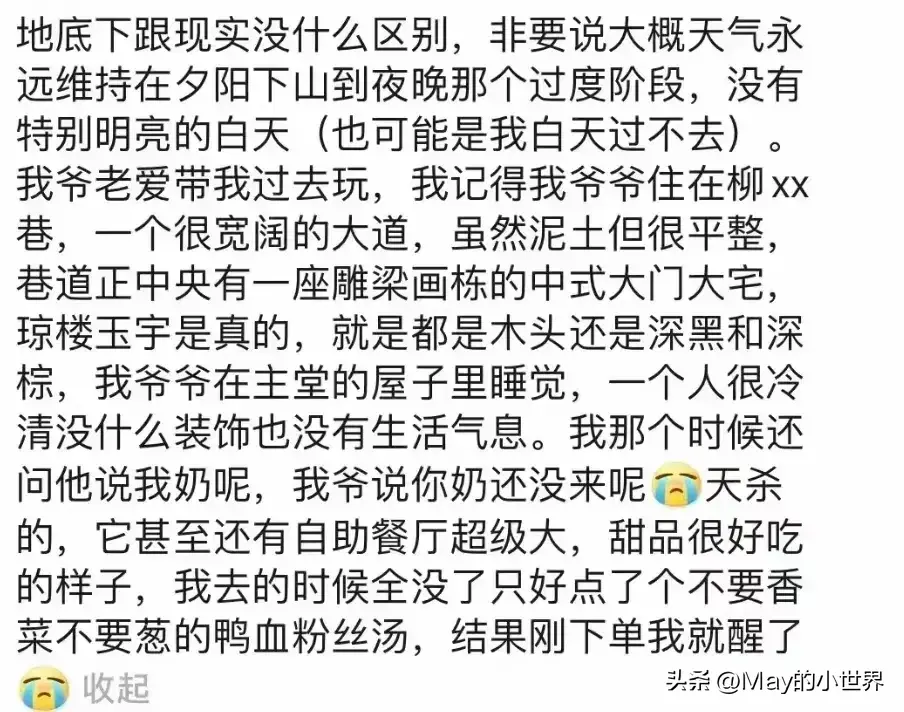 地底下跟现实没什么区别，非要说大概天气永远维持在夕阳下山到夜晚那个过度阶段，没有特别明亮的白天（也可能是我白天过不去）。我爷老爱带我过去玩，我记得我爷爷住在柳xx巷，一个很宽阔的大道，虽然泥土但很平整，巷道正中央有一座雕梁画栋的中式大门大宅，琼楼玉宇是真的，就是都是木头还是深黑和深棕，我爷爷在主堂的屋子里睡觉，一个人很冷清没什么装饰也没有生活气息。我那个时候还问他说我奶呢，我爷说你奶还没来呢😭天杀的，它甚至还有自助餐厅超级大，甜品很好吃的样子，我去的时候全没了只好点了个不要香菜不要葱的鸭血粉丝汤，结果刚下单我就醒了😭 收起

头条 @May的小世界